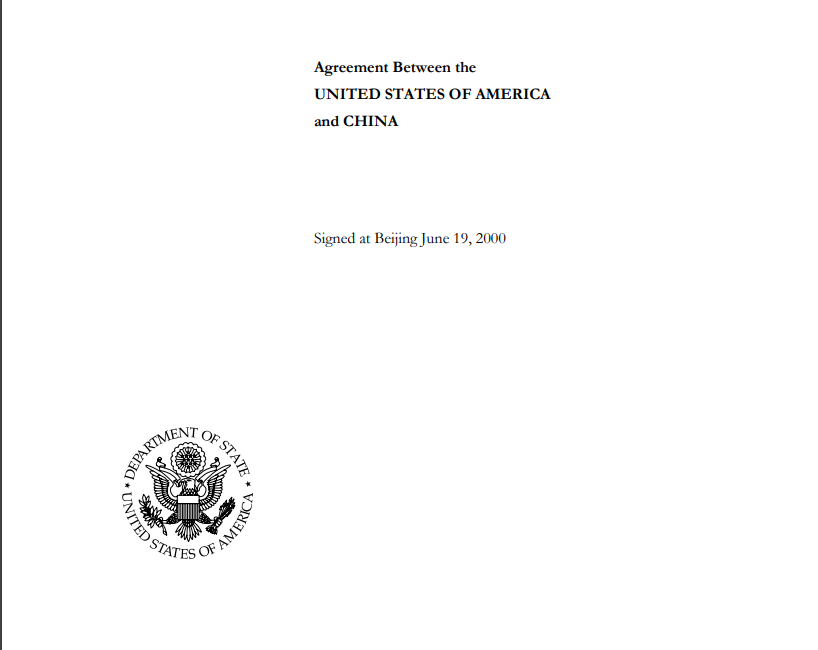 Agreement Between the
UNITED STATES OF AMERICA
and CHINA

Signed at Beijing June 19, 2000

DEPARTMENT OF STATE
UNITED STATES OF AMERICA